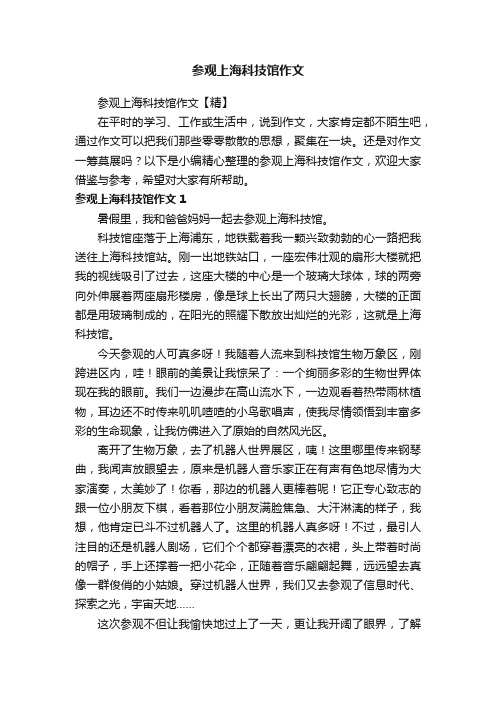 参观上海科技馆作文

参观上海科技馆作文【精】

在平时的学习、工作或生活中，说到作文，大家肯定都不陌生吧，通过作文可以把我们那些零零散散的思想，聚集在一块。还是对作文一筹莫展吗？以下是小编精心整理的参观上海科技馆作文，欢迎大家借鉴与参考，希望对大家有所帮助。

参观上海科技馆作文 1

暑假里，我和爸爸妈妈一起去参观上海科技馆。

科技馆座落于上海浦东，地铁载着我一颗兴致勃勃的心一路把我送往上海科技馆站。刚一出地铁站口，一座宏伟壮观的扇形大楼就把我的视线吸引了过去，这座大楼的中心是一个玻璃大球体，球的两旁向外伸展着两座扇形楼房，像是球上长出了两只大翅膀，大楼的正面都是用玻璃制成的，在阳光的照耀下散放出灿烂的光彩，这就是上海科技馆。

今天参观的人可真多呀！我随着人流来到科技馆生物万象区，刚跨进区内，哇！眼前的美景让我惊呆了：一个绚丽多彩的生物世界体现在我的眼前。我们一边漫步在高山流水下，一边观看着热带雨林植物，耳边还不时传来叽叽喳喳的小鸟歌唱声，使我尽情领悟到丰富多彩的生命现象，让我仿佛进入了原始的自然风光区。

离开了生物万象，去了机器人世界展区，咦！这里哪里传来钢琴曲，我闻声放眼望去，原来是机器人音乐家正在有声有色地尽情为大家演奏，太美妙了！你看，那边的机器人更棒着呢！它正专心致志的跟一位小朋友下棋，看着那位小朋友满脸焦急、大汗淋漓的样子，我想，他肯定已斗不过机器人了。这里的机器人真多呀！不过，最引人注目的还是机器人剧场，它们个个都穿着漂亮的衣裙，头上带着时尚的帽子，手上还撑着一把小花伞，正随着音乐翩翩起舞，远远望去真像一群俊俏的小姑娘。穿过机器人世界，我们又去参观了信息时代、探索之光，宇宙天地……

这次参观不但让我愉快地过上了一天，更让我开阔了眼界，了解